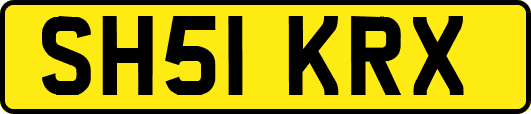 SH51 KRX